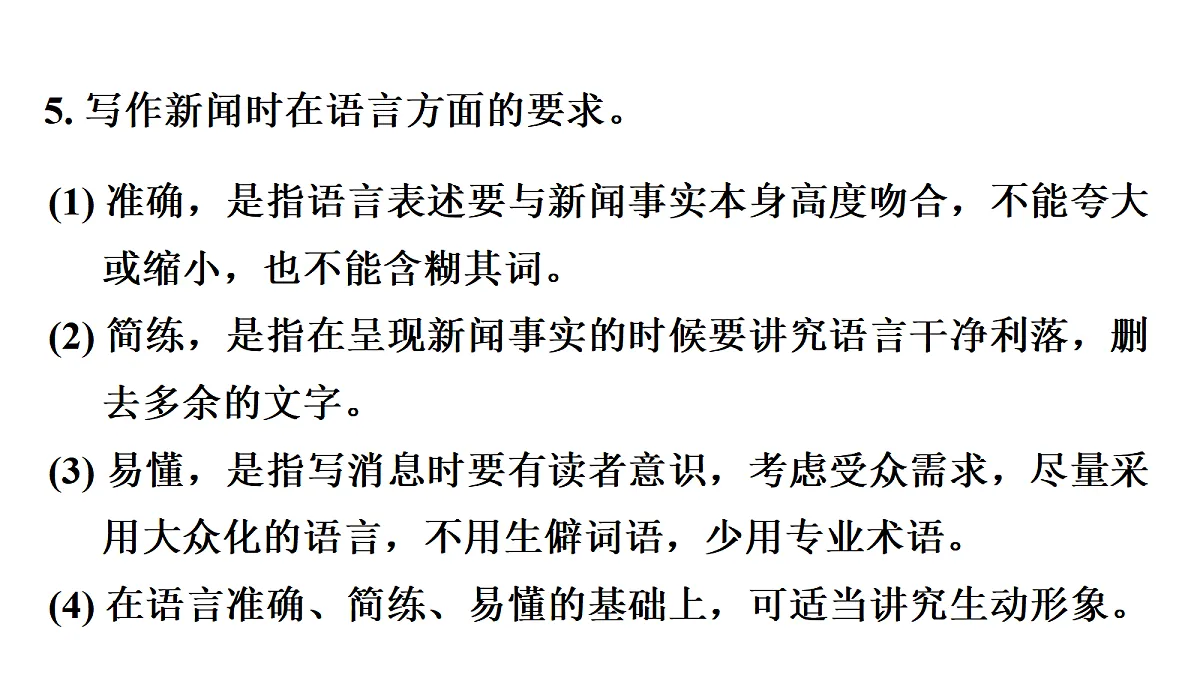 5. 写作新闻时在语言方面的要求。

(1) 准确，是指语言表述要与新闻事实本身高度吻合，不能夸大或缩小，也不能含糊其词。

(2) 简练，是指在呈现新闻事实的时候要讲究语言干净利落，删去多余的文字。

(3) 易懂，是指写消息时要有读者意识，考虑受众需求，尽量采用大众化的语言，不用生僻词语，少用专业术语。

(4) 在语言准确、简练、易懂的基础上，可适当讲究生动形象。